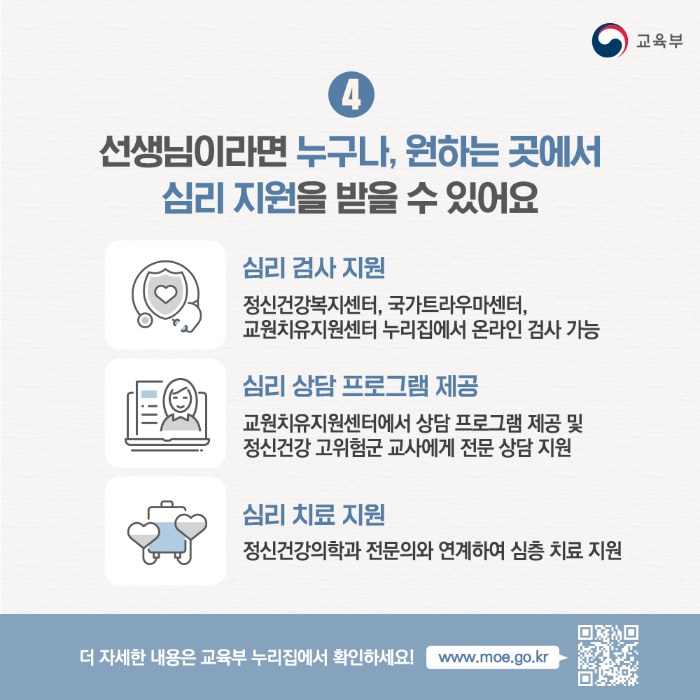 교육부

4

선생님이라면 누구나, 원하는 곳에서
심리 지원을 받을 수 있어요

심리 검사 지원

정신건강복지센터, 국가트라우마센터,
교원치유지원센터 누리집에서 온라인 검사 가능

심리 상담 프로그램 제공

교원치유지원센터에서 상담 프로그램 제공 및
정신건강 고위험군 교사에게 전문 상담 지원

심리 치료 지원

정신건강의학과 전문의와 연계하여 심층 치료 지원

더 자세한 내용은 교육부 누리집에서 확인하세요! www.moe.go.kr